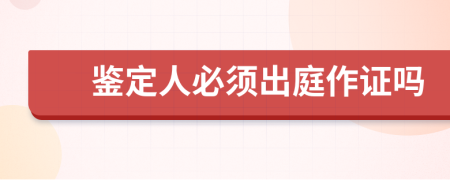 鉴定人必须出庭作证吗